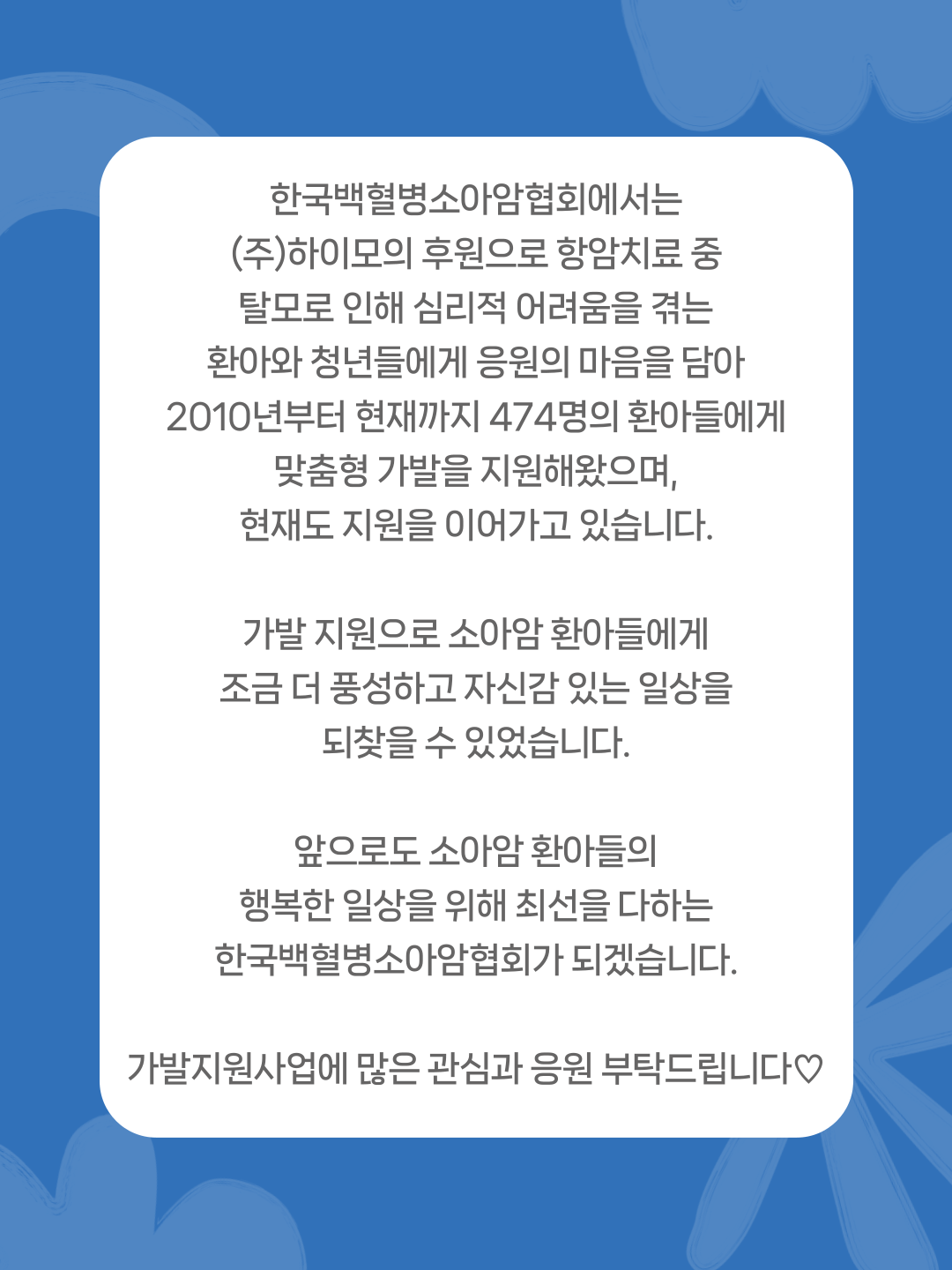 한국백혈병소아암협회에서는 (주)하이모의 후원으로 항암치료 중 탈모로 인해 심리적 어려움을 겪는 환아와 청년들에게 응원의 마음을 담아 2010년부터 현재까지 474명의 환아들에게 맞춤형 가발을 지원해왔으며, 현재도 지원을 이어가고 있습니다.

가발 지원으로 소아암 환아들에게 조금 더 풍성하고 자신감 있는 일상을 되찾을 수 있었습니다.

앞으로도 소아암 환아들의 행복한 일상을 위해 최선을 다하는 한국백혈병소아암협회가 되겠습니다.

가발지원사업에 많은 관심과 응원 부탁드립니다♡